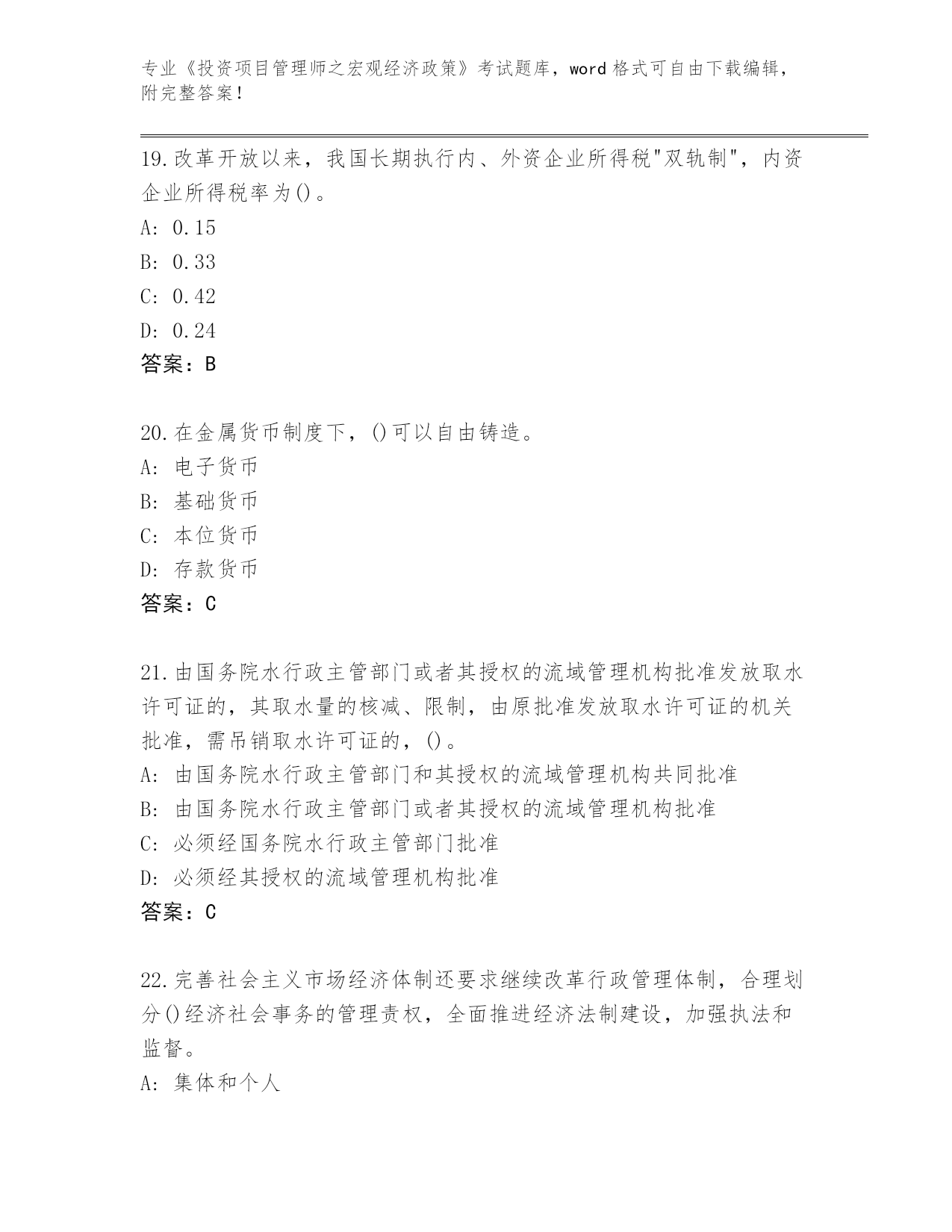 专业《投资项目管理师之宏观经济政策》考试题库，word 格式可自由下载编辑，附完整答案！

19.改革开放以来，我国长期执行内、外资企业所得税"双轨制"，内资企业所得税率为()。
A: 0.15
B: 0.33
C: 0.42
D: 0.24
答案：B

20.在金属货币制度下，()可以自由铸造。
A: 电子货币
B: 基础货币
C: 本位货币
D: 存款货币
答案：C

21.由国务院水行政主管部门或者其授权的流域管理机构批准发放取水许可证的，其取水量的核减、限制，由原批准发放取水许可证的机关批准，需吊销取水许可证的，()。
A: 由国务院水行政主管部门和其授权的流域管理机构共同批准
B: 由国务院水行政主管部门或者其授权的流域管理机构批准
C: 必须经国务院水行政主管部门批准
D: 必须经其授权的流域管理机构批准
答案：C

22.完善社会主义市场经济体制还要求继续改革行政管理体制，合理划分()经济社会事务的管理责权，全面推进经济法制建设，加强执法和监督。
A: 集体和个人